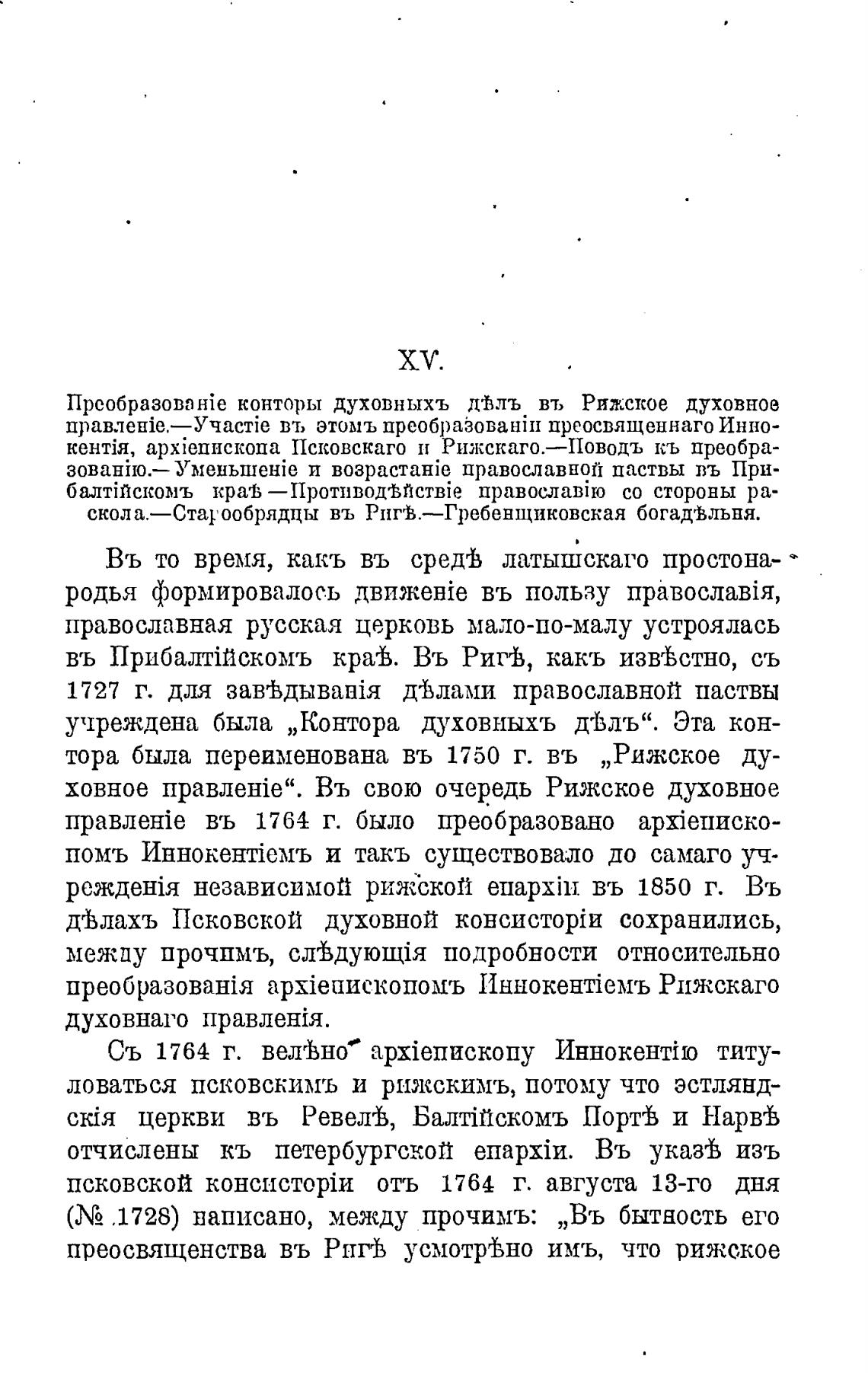 XV.

Преобразованіе конторы духовныхъ дѣлъ въ Рижское духовное правленіе.—Участіе въ этомъ преобразованіи преосвященнаго Иннокентія, архіепископа Псковскаго и Рижскаго.—Поводъ къ преобразованію.—Уменьшеніе и возрастаніе православной паствы въ Прибалтійскомъ краѣ.—Противодѣйствіе православію со стороны раскола.—Старообрядцы въ Ригѣ.—Гребенщиковская богадѣльня.

Въ то время, какъ въ средѣ латышскаго простонародья формировалось движеніе въ пользу православія, православная русская церковь мало-по-малу устроялась въ Прибалтійскомъ краѣ. Въ Ригѣ, какъ извѣстно, съ 1727 г. для завѣдыванія дѣлами православной паствы учреждена была „Контора духовныхъ дѣлъ“. Эта контора была переименована въ 1750 г. въ „Рижское духовное правленіе“. Въ свою очередь Рижское духовное правленіе въ 1764 г. было преобразовано архіепископомъ Иннокентіемъ и такъ существовало до самаго учрежденія независимой рижской епархіи въ 1850 г. Въ дѣлахъ Псковской духовной консисторіи сохранились, между прочимъ, слѣдующія подробности относительно преобразованія архіепископомъ Иннокентіемъ Рижскаго духовнаго правленія.

Съ 1764 г. велѣно архіепископу Иннокентію титуловаться псковскимъ и рижскимъ, потому что эстляндскія церкви въ Ревелѣ, Балтійскомъ Портѣ и Нарвѣ отчислены къ петербургской епархіи. Въ указѣ изъ псковской консисторіи отъ 1764 г. августа 13-го дня (№ 1728) написано, между прочимъ: „Въ бытность его преосвященства въ Ригѣ усмотрѣно имъ, что рижское